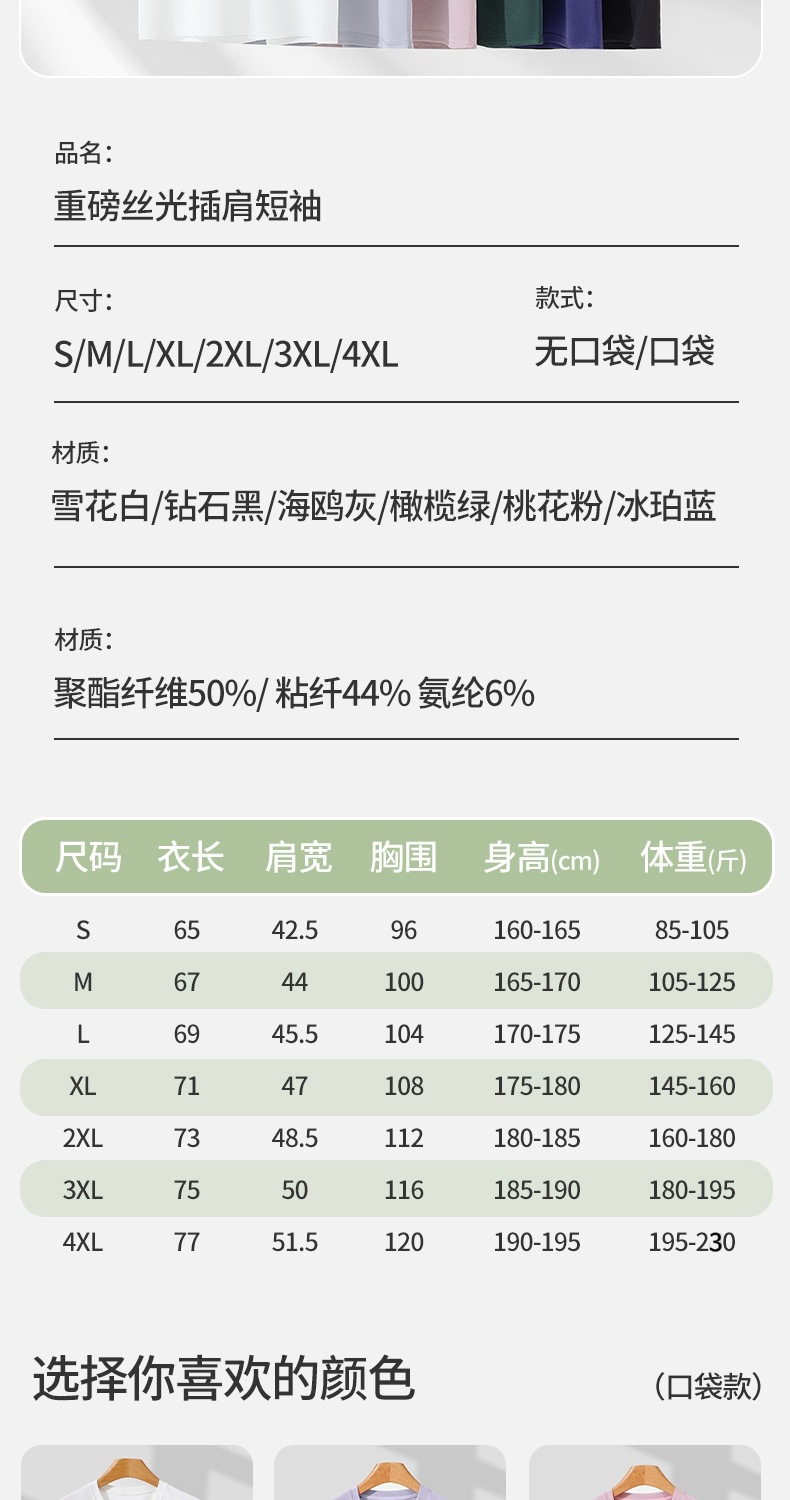 品名:

重磅丝光插肩短袖

尺寸:

S/M/L/XL/2XL/3XL/4XL

款式:

无口袋/口袋

材质:

雪花白/钻石黑/海鸥灰/橄榄绿/桃花粉/冰珀蓝

材质:

聚酯纤维50%/ 粘纤44% 氨纶6%

| 尺码 | 衣长 | 肩宽 | 胸围 | 身高(cm) | 体重(斤) |
|---|---|---|---|---|---|
| S | 65 | 42.5 | 96 | 160-165 | 85-105 |
| M | 67 | 44 | 100 | 165-170 | 105-125 |
| L | 69 | 45.5 | 104 | 170-175 | 125-145 |
| XL | 71 | 47 | 108 | 175-180 | 145-160 |
| 2XL | 73 | 48.5 | 112 | 180-185 | 160-180 |
| 3XL | 75 | 50 | 116 | 185-190 | 180-195 |
| 4XL | 77 | 51.5 | 120 | 190-195 | 195-230 |

选择你喜欢的颜色

(口袋款)